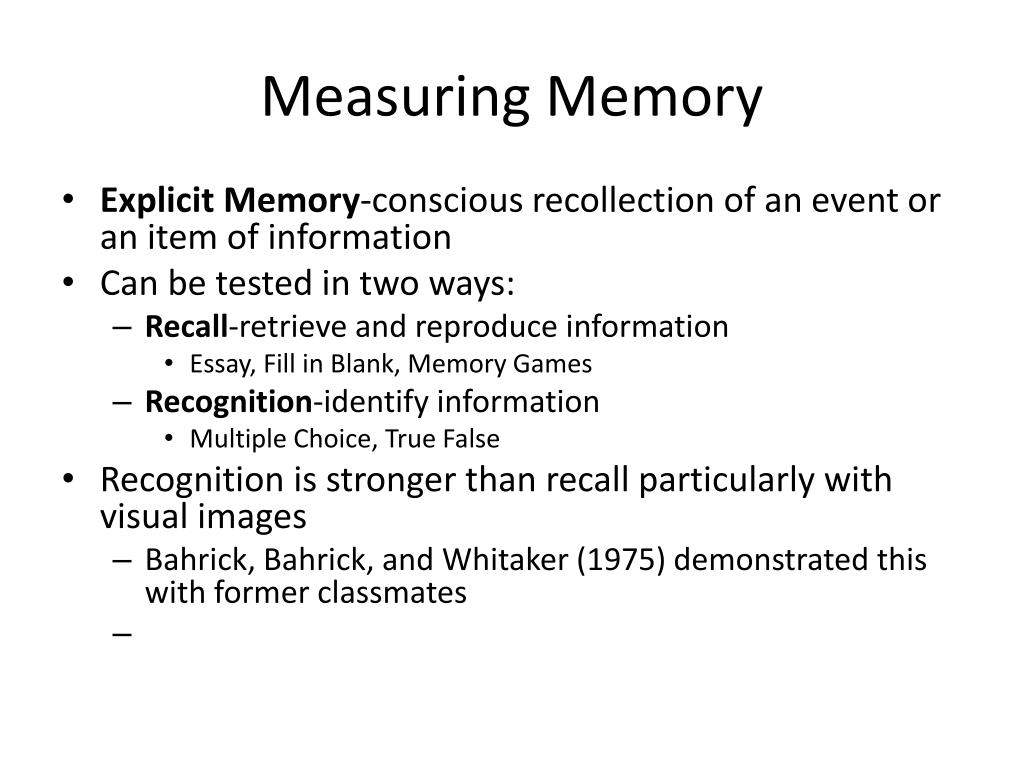 Measuring Memory

• Explicit Memory-conscious recollection of an event or an item of information
• Can be tested in two ways:
– Recall-retrieve and reproduce information
• Essay, Fill in Blank, Memory Games
– Recognition-identify information
• Multiple Choice, True False
• Recognition is stronger than recall particularly with visual images
– Bahrick, Bahrick, and Whitaker (1975) demonstrated this with former classmates
–